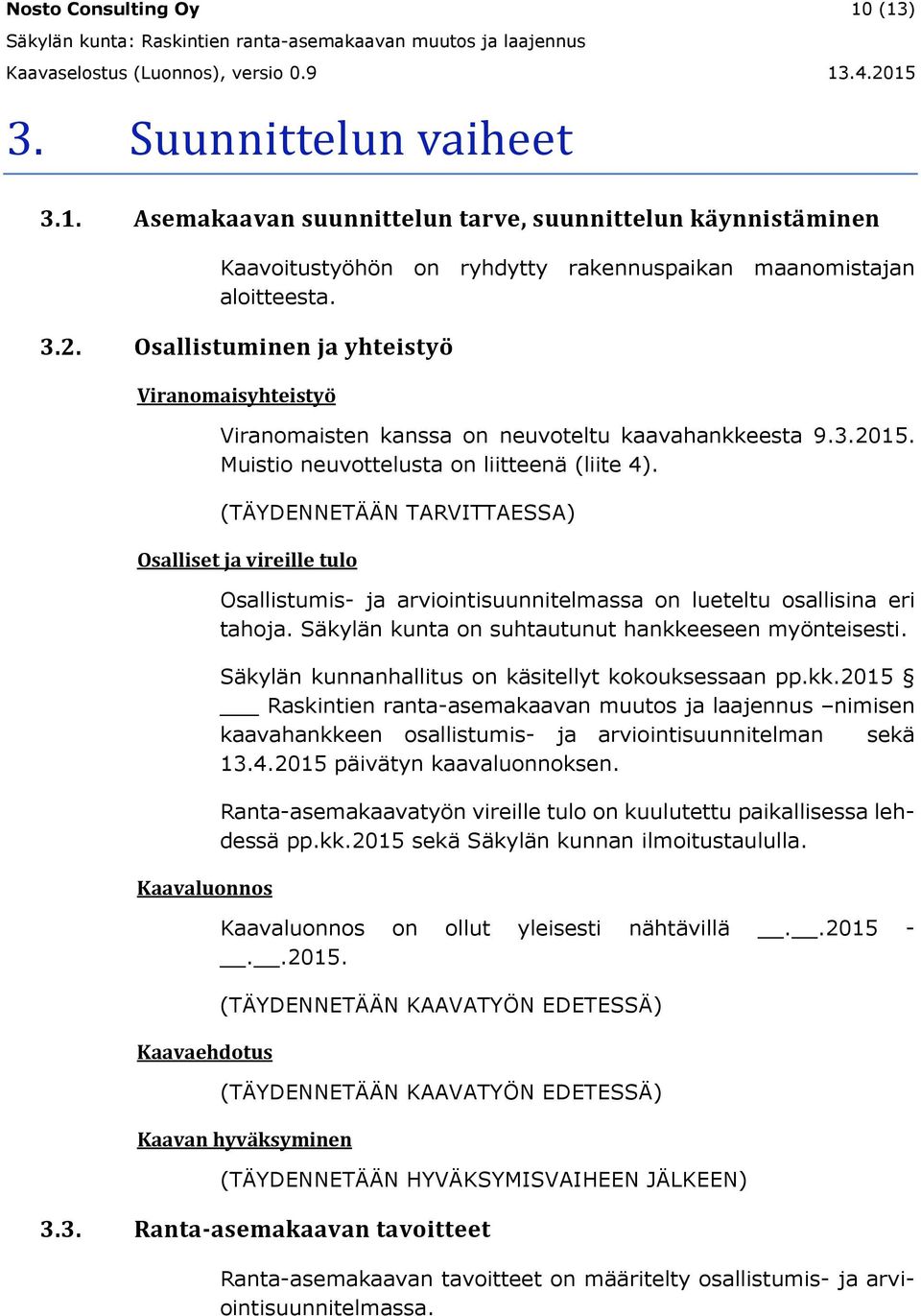 Nosto Consulting Oy 10 (13)
Säkylän kunta: Raskintien ranta-asemakaavan muutos ja laajennus
Kaavaselostus (Luonnos), versio 0.9 13.4.2015

3. Suunnittelun vaiheet

3.1. Asemakaavan suunnittelun tarve, suunnittelun käynnistäminen

Kaavoitustyöhön on ryhdytty rakennuspaikan maanomistajan aloitteesta.

3.2. Osallistuminen ja yhteistyö

Viranomaisyhteistyö

Viranomaisten kanssa on neuvoteltu kaavahankkeesta 9.3.2015. Muistio neuvottelusta on liitteenä (liite 4).

(TÄYDENNETÄÄN TARVITTAESSA)

Osalliset ja vireille tulo

Osallistumis- ja arviointisuunnitelmassa on lueteltu osallisina eri tahoja. Säkylän kunta on suhtautunut hankkeeseen myönteisesti.

Säkylän kunnanhallitus on käsitellyt kokouksessaan pp.kk.2015 § ___ Raskintien ranta-asemakaavan muutos ja laajennus –nimisen kaavahankkeen osallistumis- ja arviointisuunnitelman sekä 13.4.2015 päivätyn kaavaluonnoksen.

Ranta-asemakaavatyön vireille tulo on kuulutettu paikallisessa lehdessä pp.kk.2015 sekä Säkylän kunnan ilmoitustaululla.

Kaavaluonnos

Kaavaluonnos on ollut yleisesti nähtävillä __.__.2015 - __.__.2015.

(TÄYDENNETÄÄN KAAVATYÖN EDETESSÄ)

Kaavaehdotus

(TÄYDENNETÄÄN KAAVATYÖN EDETESSÄ)

Kaavan hyväksyminen

(TÄYDENNETÄÄN HYVÄKSYMISVAIHEEN JÄLKEEN)

3.3. Ranta-asemakaavan tavoitteet

Ranta-asemakaavan tavoitteet on määritelty osallistumis- ja arviointisuunnitelmassa.